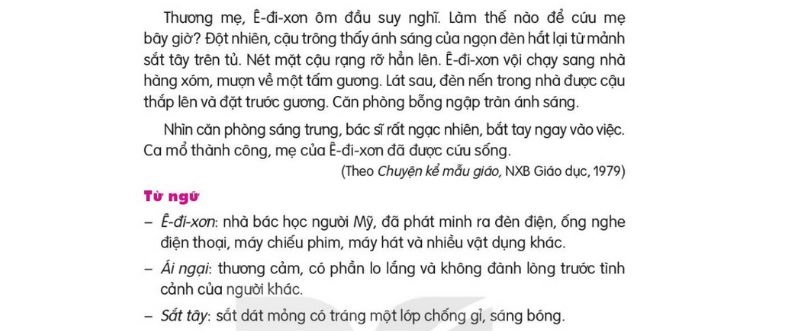 Thương mẹ, Ê-đi-xơn ôm đầu suy nghĩ. Làm thế nào để cứu mẹ bây giờ? Đột nhiên, cậu trông thấy ánh sáng của ngọn đèn hắt lại từ mảnh sắt tây trên tủ. Nét mặt cậu rạng rỡ hẳn lên. Ê-đi-xơn vội chạy sang nhà hàng xóm, mượn về một tấm gương. Lát sau, đèn nến trong nhà được cậu thắp lên và đặt trước gương. Căn phòng bỗng ngập tràn ánh sáng.

Nhìn căn phòng sáng trưng, bác sĩ rất ngạc nhiên, bắt tay ngay vào việc. Ca mổ thành công, mẹ của Ê-đi-xơn đã được cứu sống.

(Theo Chuyện kể mẫu giáo, NXB Giáo dục, 1979)

Từ ngữ

– Ê-đi-xơn: nhà bác học người Mỹ, đã phát minh ra đèn điện, ống nghe điện thoại, máy chiếu phim, máy hát và nhiều vật dụng khác.

– Ái ngại: thương cảm, có phần lo lắng và không đành lòng trước tình cảnh của người khác.

– Sắt tây: sắt dát mỏng có tráng một lớp chống gỉ, sáng bóng.